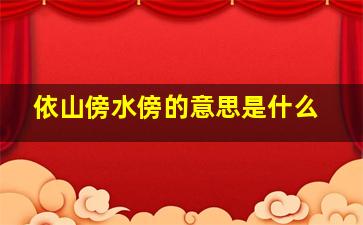 依山傍水傍的意思是什么